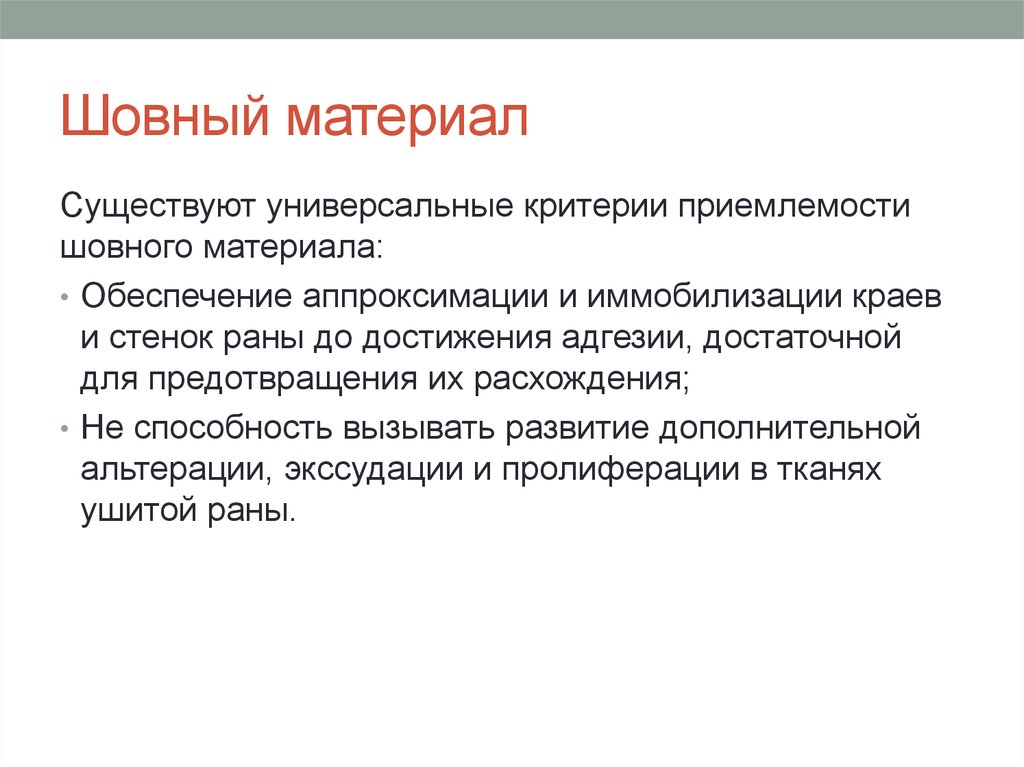 Шовный материал

Существуют универсальные критерии приемлемости шовного материала:

• Обеспечение аппроксимации и иммобилизации краев и стенок раны до достижения адгезии, достаточной для предотвращения их расхождения;

• Не способность вызывать развитие дополнительной альтерации, экссудации и пролиферации в тканях ушитой раны.